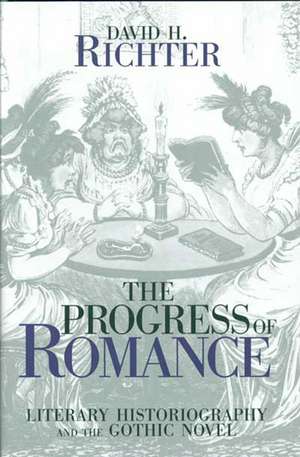 DAVID H.
RICHTER

THE
PROGRESS OF
ROMANCE

LITERARY HISTORIOGRAPHY
AND THE GOTHIC NOVEL